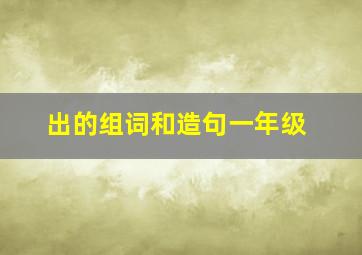 出的组词和造句一年级